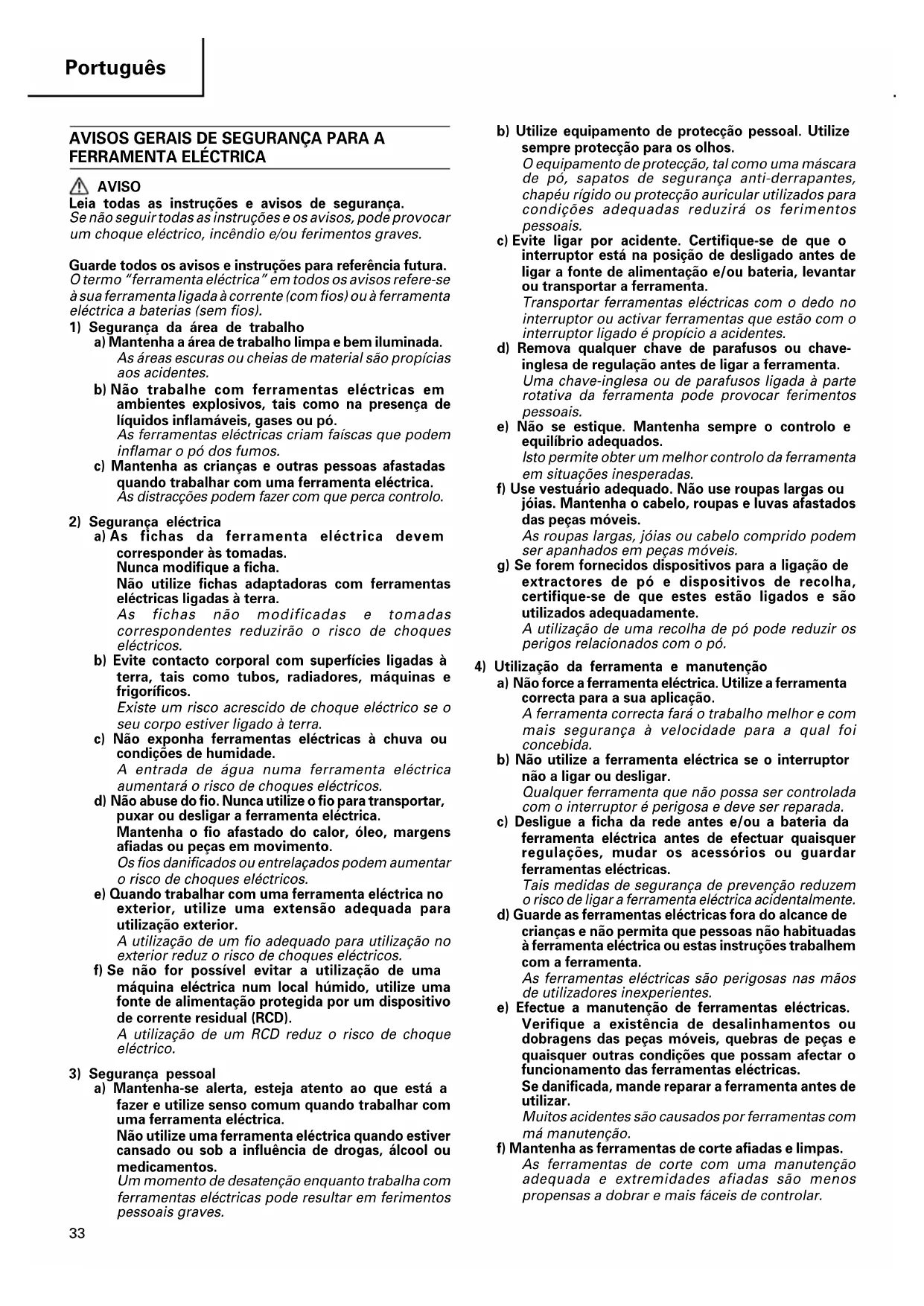 Português

AVISOS GERAIS DE SEGURANÇA PARA A FERRAMENTA ELÉCTRICA

AVISO
Leia todas as instruções e avisos de segurança.
Se não seguir todas as instruções e os avisos, pode provocar um choque eléctrico, incêndio e/ou ferimentos graves.

Guarde todos os avisos e instruções para referência futura.
O termo "ferramenta eléctrica" em todos os avisos refere-se à sua ferramenta ligada à corrente (com fios) ou à ferramenta eléctrica a baterias (sem fios).

1) Segurança da área de trabalho
a) Mantenha a área de trabalho limpa e bem iluminada.
As áreas escuras ou cheias de material são propícias aos acidentes.
b) Não trabalhe com ferramentas eléctricas em ambientes explosivos, tais como na presença de líquidos inflamáveis, gases ou pó.
As ferramentas eléctricas criam faíscas que podem inflamar o pó dos fumos.
c) Mantenha as crianças e outras pessoas afastadas quando trabalhar com uma ferramenta eléctrica.
As distracções podem fazer com que perca controlo.

2) Segurança eléctrica
a) As fichas da ferramenta eléctrica devem corresponder às tomadas.
Nunca modifique a ficha.
Não utilize fichas adaptadoras com ferramentas eléctricas ligadas à terra.
As fichas não modificadas e tomadas correspondentes reduzirão o risco de choques eléctricos.
b) Evite contacto corporal com superfícies ligadas à terra, tais como tubos, radiadores, máquinas e frigoríficos.
Existe um risco acrescido de choque eléctrico se o seu corpo estiver ligado à terra.
c) Não exponha ferramentas eléctricas à chuva ou condições de humidade.
A entrada de água numa ferramenta eléctrica aumentará o risco de choques eléctricos.
d) Não abuse do fio. Nunca utilize o fio para transportar, puxar ou desligar a ferramenta eléctrica.
Mantenha o fio afastado do calor, óleo, margens afiadas ou peças em movimento.
Os fios danificados ou entrelaçados podem aumentar o risco de choques eléctricos.
e) Quando trabalhar com uma ferramenta eléctrica no exterior, utilize uma extensão adequada para utilização exterior.
A utilização de um fio adequado para utilização no exterior reduz o risco de choques eléctricos.
f) Se não for possível evitar a utilização de uma máquina eléctrica num local húmido, utilize uma fonte de alimentação protegida por um dispositivo de corrente residual (RCD).
A utilização de um RCD reduz o risco de choque eléctrico.

3) Segurança pessoal
a) Mantenha-se alerta, esteja atento ao que está a fazer e utilize senso comum quando trabalhar com uma ferramenta eléctrica.
Não utilize uma ferramenta eléctrica quando estiver cansado ou sob a influência de drogas, álcool ou medicamentos.
Um momento de desatenção enquanto trabalha com ferramentas eléctricas pode resultar em ferimentos pessoais graves.

b) Utilize equipamento de protecção pessoal. Utilize sempre protecção para os olhos.
O equipamento de protecção, tal como uma máscara de pó, sapatos de segurança anti-derrapantes, chapéu rígido ou protecção auricular utilizados para condições adequadas reduzirá os ferimentos pessoais.
c) Evite ligar por acidente. Certifique-se de que o interruptor está na posição de desligado antes de ligar a fonte de alimentação e/ou bateria, levantar ou transportar a ferramenta.
Transportar ferramentas eléctricas com o dedo no interruptor ou activar ferramentas que estão com o interruptor ligado é propício a acidentes.
d) Remova qualquer chave de parafusos ou chave-inglesa de regulação antes de ligar a ferramenta.
Uma chave-inglesa ou de parafusos ligada à parte rotativa da ferramenta pode provocar ferimentos pessoais.
e) Não se estique. Mantenha sempre o controlo e equilíbrio adequados.
Isto permite obter um melhor controlo da ferramenta em situações inesperadas.
f) Use vestuário adequado. Não use roupas largas ou jóias. Mantenha o cabelo, roupas e luvas afastados das peças móveis.
As roupas largas, jóias ou cabelo comprido podem ser apanhados em peças móveis.
g) Se forem fornecidos dispositivos para a ligação de extractores de pó e dispositivos de recolha, certifique-se de que estes estão ligados e são utilizados adequadamente.
A utilização de uma recolha de pó pode reduzir os perigos relacionados com o pó.

4) Utilização da ferramenta e manutenção
a) Não force a ferramenta eléctrica. Utilize a ferramenta correcta para a sua aplicação.
A ferramenta correcta fará o trabalho melhor e com mais segurança à velocidade para a qual foi concebida.
b) Não utilize a ferramenta eléctrica se o interruptor não a ligar ou desligar.
Qualquer ferramenta que não possa ser controlada com o interruptor é perigosa e deve ser reparada.
c) Desligue a ficha da rede antes e/ou a bateria da ferramenta eléctrica antes de efectuar quaisquer regulações, mudar os acessórios ou guardar ferramentas eléctricas.
Tais medidas de segurança de prevenção reduzem o risco de ligar a ferramenta eléctrica acidentalmente.
d) Guarde as ferramentas eléctricas fora do alcance de crianças e não permita que pessoas não habituadas à ferramenta eléctrica ou estas instruções trabalhem com a ferramenta.
As ferramentas eléctricas são perigosas nas mãos de utilizadores inexperientes.
e) Efectue a manutenção de ferramentas eléctricas.
Verifique a existência de desalinhamentos ou dobragens das peças móveis, quebras de peças e quaisquer outras condições que possam afectar o funcionamento das ferramentas eléctricas.
Se danificada, mande reparar a ferramenta antes de utilizar.
Muitos acidentes são causados por ferramentas com má manutenção.
f) Mantenha as ferramentas de corte afiadas e limpas.
As ferramentas de corte com uma manutenção adequada e extremidades afiadas são menos propensas a dobrar e mais fáceis de controlar.

33